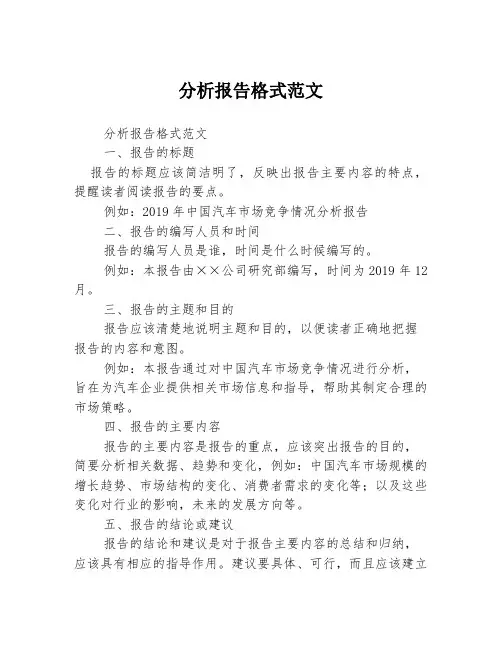 分析报告格式范文

分析报告格式范文

一、报告的标题

报告的标题应该简洁明了，反映出报告主要内容的特点，提醒读者阅读报告的要点。

例如：2019年中国汽车市场竞争情况分析报告

二、报告的编写人员和时间

报告的编写人员是谁，时间是什么时候编写的。

例如：本报告由××公司研究部编写，时间为2019年12月。

三、报告的主题和目的

报告应该清楚地说明主题和目的，以便读者正确地把握报告的内容和意图。

例如：本报告通过对中国汽车市场竞争情况进行分析，旨在为汽车企业提供相关市场信息和指导，帮助其制定合理的市场策略。

四、报告的主要内容

报告的主要内容是报告的重点，应该突出报告的目的，简要分析相关数据、趋势和变化，例如：中国汽车市场规模的增长趋势、市场结构的变化、消费者需求的变化等；以及这些变化对行业的影响，未来的发展方向等。

五、报告的结论或建议

报告的结论和建议是对于报告主要内容的总结和归纳，应该具有相应的指导作用。建议要具体、可行，而且应该建立